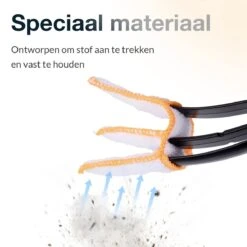 Speciaal materiaal

Ontworpen om stof aan te trekken en vast te houden